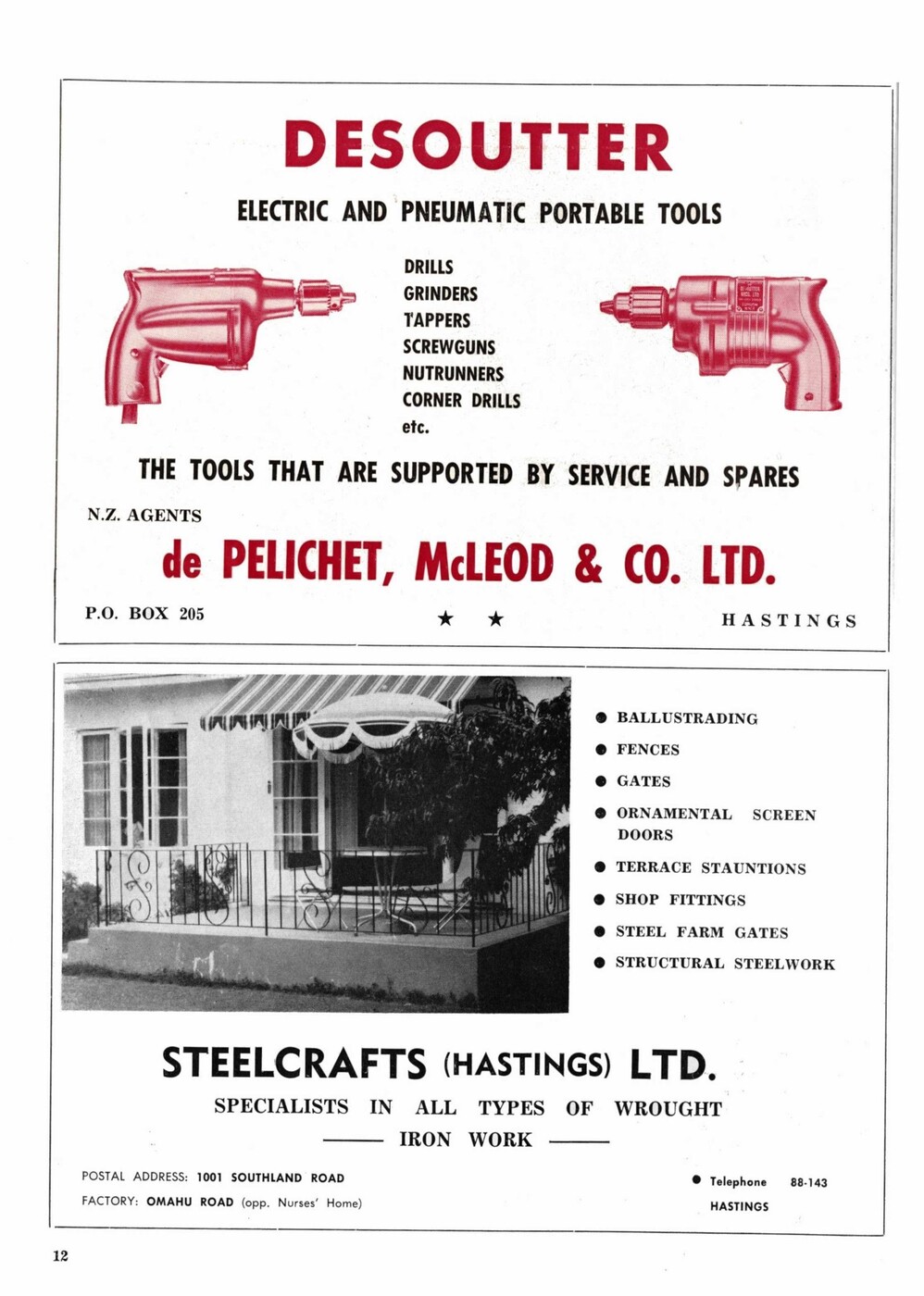 DESOUTTER

ELECTRIC AND PNEUMATIC PORTABLE TOOLS

DRILLS
GRINDERS
TAPPERS
SCREWGUNS
NUTRUNNERS
CORNER DRILLS
etc.

THE TOOLS THAT ARE SUPPORTED BY SERVICE AND SPARES

N.Z. AGENTS

de PELICHET, McLEOD & CO. LTD.

P.O. BOX 205 ★ ★ HASTINGS

● BALLUSTRADING
● FENCES
● GATES
● ORNAMENTAL SCREEN DOORS
● TERRACE STAUNTIONS
● SHOP FITTINGS
● STEEL FARM GATES
● STRUCTURAL STEELWORK

STEELCRAFTS (HASTINGS) LTD.

SPECIALISTS IN ALL TYPES OF WROUGHT
—— IRON WORK ——

POSTAL ADDRESS: 1001 SOUTHLAND ROAD
FACTORY: OMAHU ROAD (opp. Nurses' Home)

● Telephone 88-143
HASTINGS

12